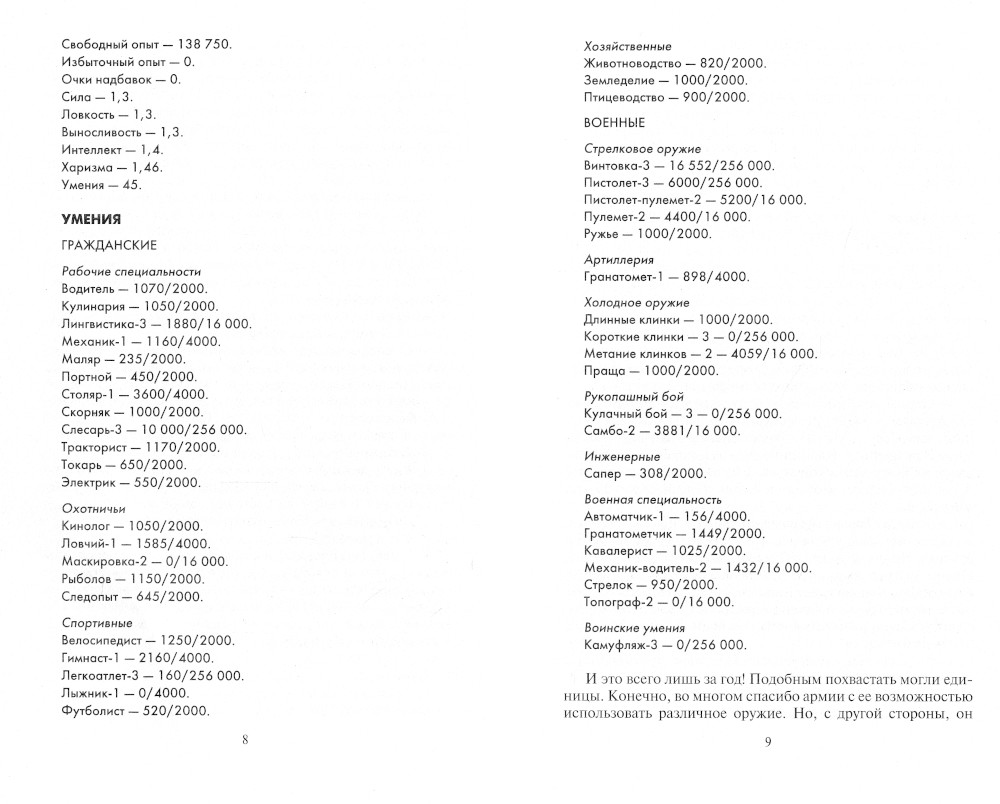 Свободный опыт — 138 750.
Избыточный опыт — 0.
Очки надбавок — 0.
Сила — 1,3.
Ловкость — 1,3.
Выносливость — 1,3.
Интеллект — 1,4.
Харизма — 1,46.
Умения — 45.

УМЕНИЯ

ГРАЖДАНСКИЕ

Рабочие специальности
Водитель — 1070/2000.
Кулинария — 1050/2000.
Лингвистика-3 — 1880/16 000.
Механик-1 — 1160/4000.
Маляр — 235/2000.
Портной — 450/2000.
Столяр-1 — 3600/4000.
Скорняк — 1000/2000.
Слесарь-3 — 10 000/256 000.
Тракторист — 1170/2000.
Токарь — 650/2000.
Электрик — 550/2000.

Охотничьи
Кинолог — 1050/2000.
Ловчий-1 — 1585/4000.
Маскировка-2 — 0/16 000.
Рыболов — 1150/2000.
Следопыт — 645/2000.

Спортивные
Велосипедист — 1250/2000.
Гимнаст-1 — 2160/4000.
Легкоатлет-3 — 160/256 000.
Лыжник-1 — 0/4000.
Футболист — 520/2000.

8

Хозяйственные
Животноводство — 820/2000.
Земледелие — 1000/2000.
Птицеводство — 900/2000.

ВОЕННЫЕ

Стрелковое оружие
Винтовка-3 — 16 552/256 000.
Пистолет-3 — 6000/256 000.
Пистолет-пулемет-2 — 5200/16 000.
Пулемет-2 — 4400/16 000.
Ружье — 1000/2000.

Артиллерия
Гранатомет-1 — 898/4000.

Холодное оружие
Длинные клинки — 1000/2000.
Короткие клинки — 3 — 0/256 000.
Метание клинков — 2 — 4059/16 000.
Праща — 1000/2000.

Рукопашный бой
Кулачный бой — 3 — 0/256 000.
Самбо-2 — 3881/16 000.

Инженерные
Сапер — 308/2000.

Военная специальность
Автоматчик-1 — 156/4000.
Гранатометчик — 1449/2000.
Кавалерист — 1025/2000.
Механик-водитель-2 — 1432/16 000.
Стрелок — 950/2000.
Топограф-2 — 0/16 000.

Воинские умения
Камуфляж-3 — 0/256 000.

И это всего лишь за год! Подобным похвастать могли единицы. Конечно, во многом спасибо армии с ее возможностью использовать различное оружие. Но, с другой стороны, он

9